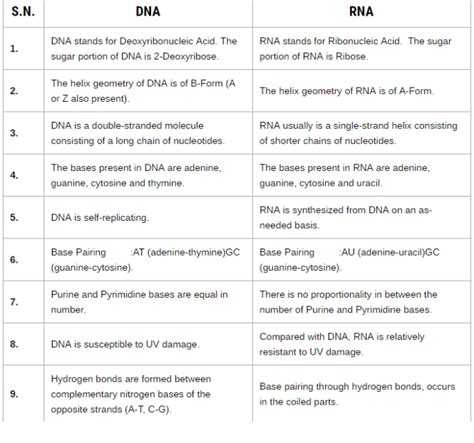 | S.N. | DNA | RNA |
|---|---|---|
| 1. | DNA stands for Deoxyribonucleic Acid. The sugar portion of DNA is 2-Deoxyribose. | RNA stands for Ribonucleic Acid. The sugar portion of RNA is Ribose. |
| 2. | The helix geometry of DNA is of B-Form (A or Z also present). | The helix geometry of RNA is of A-Form. |
| 3. | DNA is a double-stranded molecule consisting of a long chain of nucleotides. | RNA usually is a single-strand helix consisting of shorter chains of nucleotides. |
| 4. | The bases present in DNA are adenine, guanine, cytosine and thymine. | The bases present in RNA are adenine, guanine, cytosine and uracil. |
| 5. | DNA is self-replicating. | RNA is synthesized from DNA on an as-needed basis. |
| 6. | Base Pairing :AT (adenine-thymine)GC (guanine-cytosine). | Base Pairing :AU (adenine-uracil)GC (guanine-cytosine). |
| 7. | Purine and Pyrimidine bases are equal in number. | There is no proportionality in between the number of Purine and Pyrimidine bases. |
| 8. | DNA is susceptible to UV damage. | Compared with DNA, RNA is relatively resistant to UV damage. |
| 9. | Hydrogen bonds are formed between complementary nitrogen bases of the opposite strands (A-T, C-G). | Base pairing through hydrogen bonds, occurs in the coiled parts. |